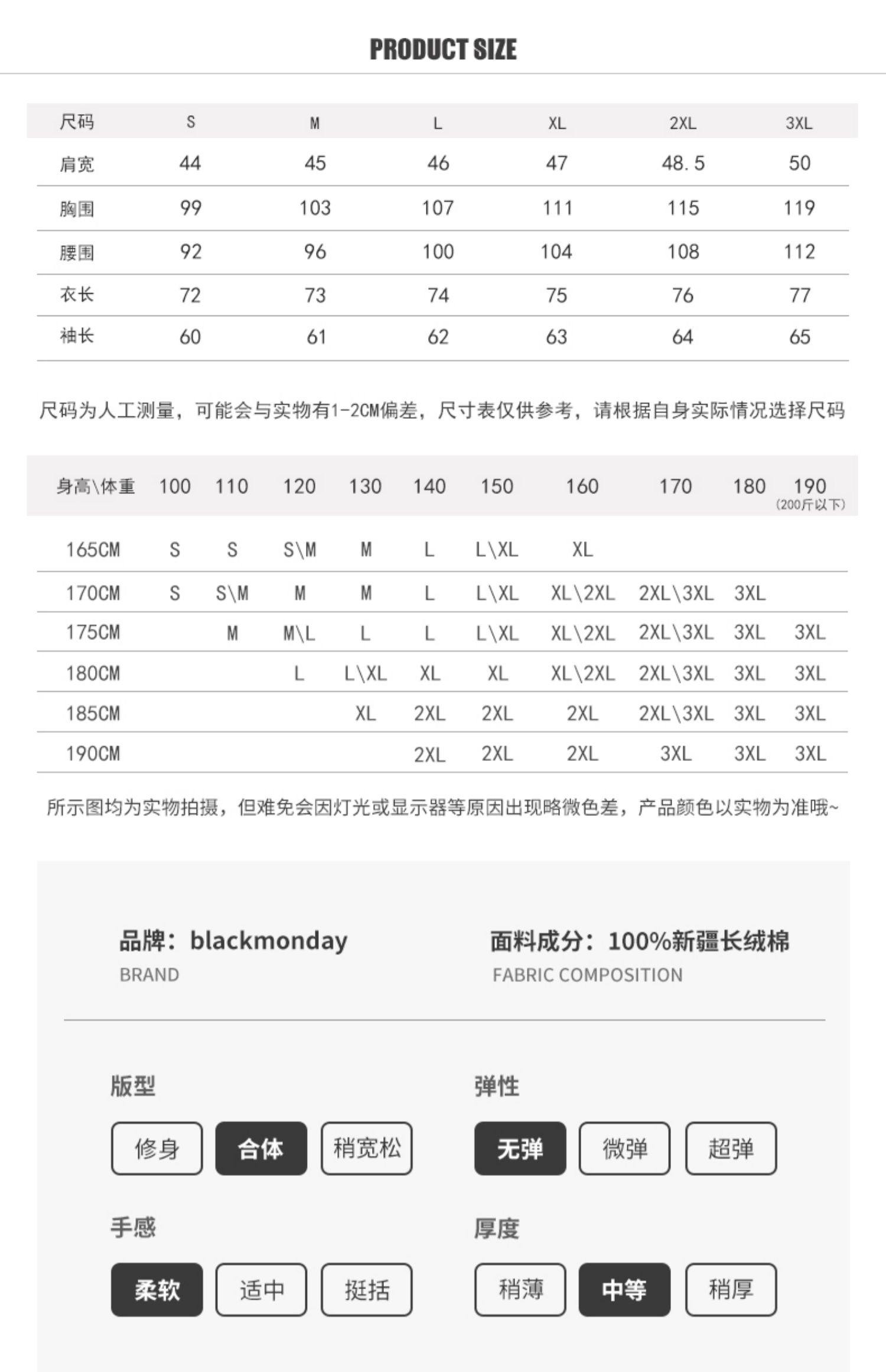 PRODUCT SIZE

| 尺码 | S | M | L | XL | 2XL | 3XL |
|---|---|---|---|---|---|---|
| 肩宽 | 44 | 45 | 46 | 47 | 48.5 | 50 |
| 胸围 | 99 | 103 | 107 | 111 | 115 | 119 |
| 腰围 | 92 | 96 | 100 | 104 | 108 | 112 |
| 衣长 | 72 | 73 | 74 | 75 | 76 | 77 |
| 袖长 | 60 | 61 | 62 | 63 | 64 | 65 |

尺码为人工测量，可能会与实物有1-2CM偏差，尺寸表仅供参考，请根据自身实际情况选择尺码

| 身高\体重 | 100 | 110 | 120 | 130 | 140 | 150 | 160 | 170 | 180 | 190 (200斤以下) |
|---|---|---|---|---|---|---|---|---|---|---|
| 165CM | S | S | S\M | M | L | L\XL | XL | | | |
| 170CM | S | S\M | M | M | L | L\XL | XL\2XL | 2XL\3XL | 3XL | |
| 175CM | | M | M\L | L | L | L\XL | XL\2XL | 2XL\3XL | 3XL | 3XL |
| 180CM | | | L | L\XL | XL | XL | XL\2XL | 2XL\3XL | 3XL | 3XL |
| 185CM | | | | XL | 2XL | 2XL | 2XL | 2XL\3XL | 3XL | 3XL |
| 190CM | | | | | 2XL | 2XL | 2XL | 3XL | 3XL | 3XL |

所示图均为实物拍摄，但难免会因灯光或显示器等原因出现略微色差，产品颜色以实物为准哦~

品牌：blackmonday
BRAND

面料成分：100%新疆长绒棉
FABRIC COMPOSITION

版型
修身 合体 稍宽松

弹性
无弹 微弹 超弹

手感
柔软 适中 挺括

厚度
稍薄 中等 稍厚